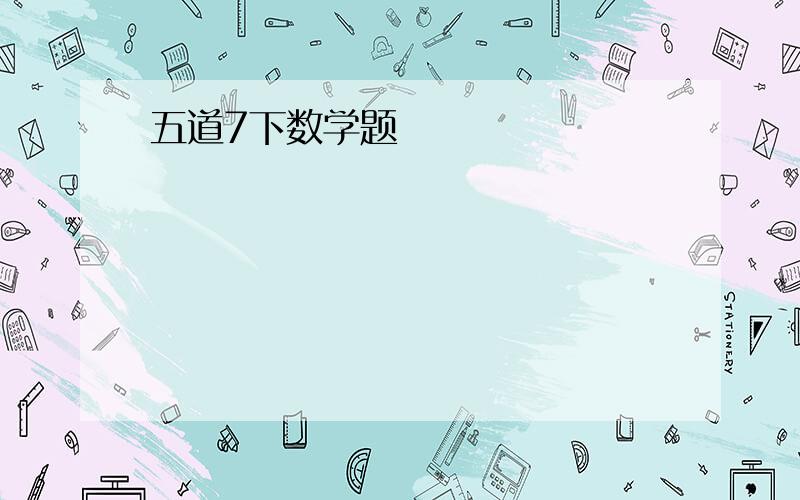 五道7下数学题

STATIONERY